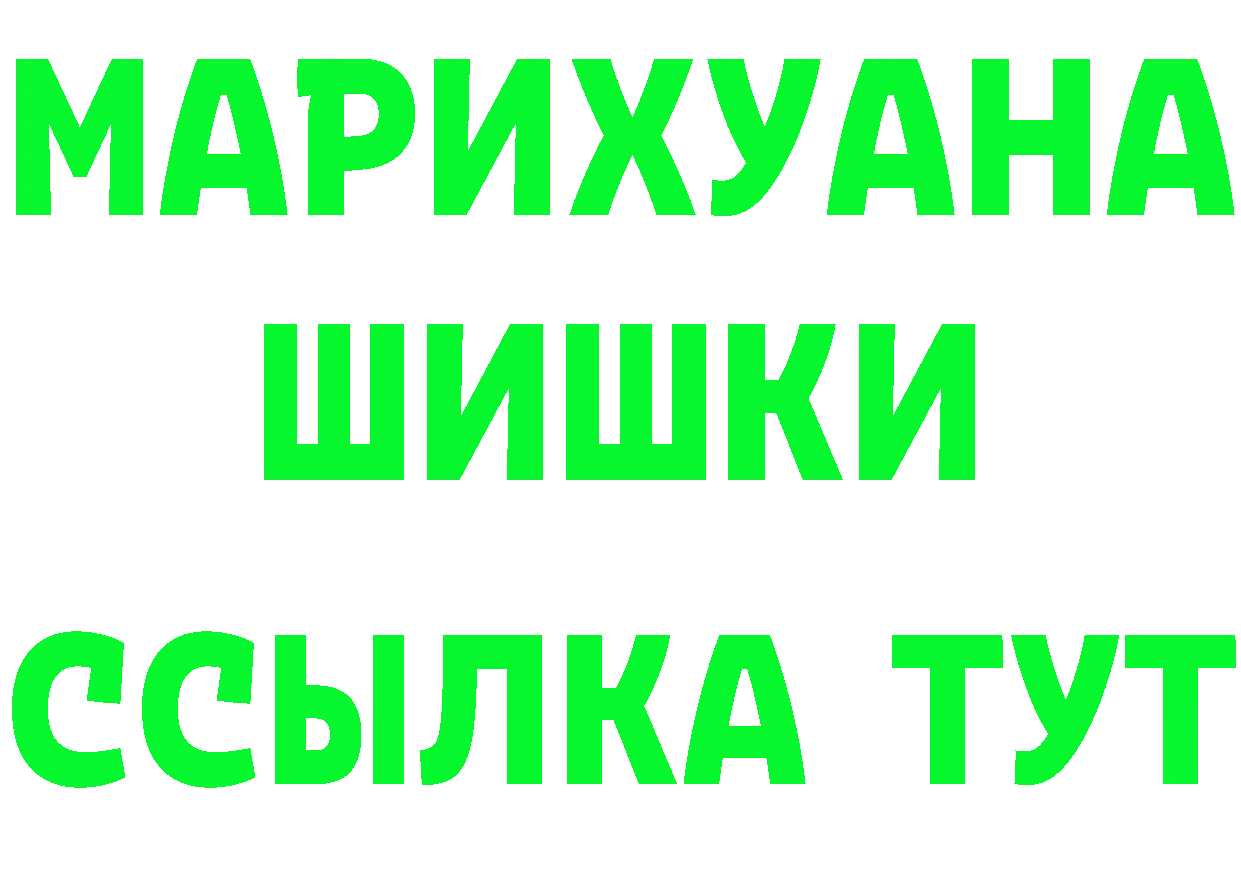 МАРИХУАНА
ШИШКИ
ССЫЛКА ТУТ